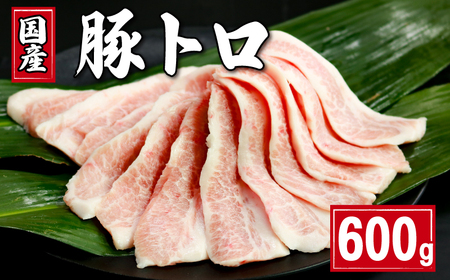 国産

豚トロ

600g